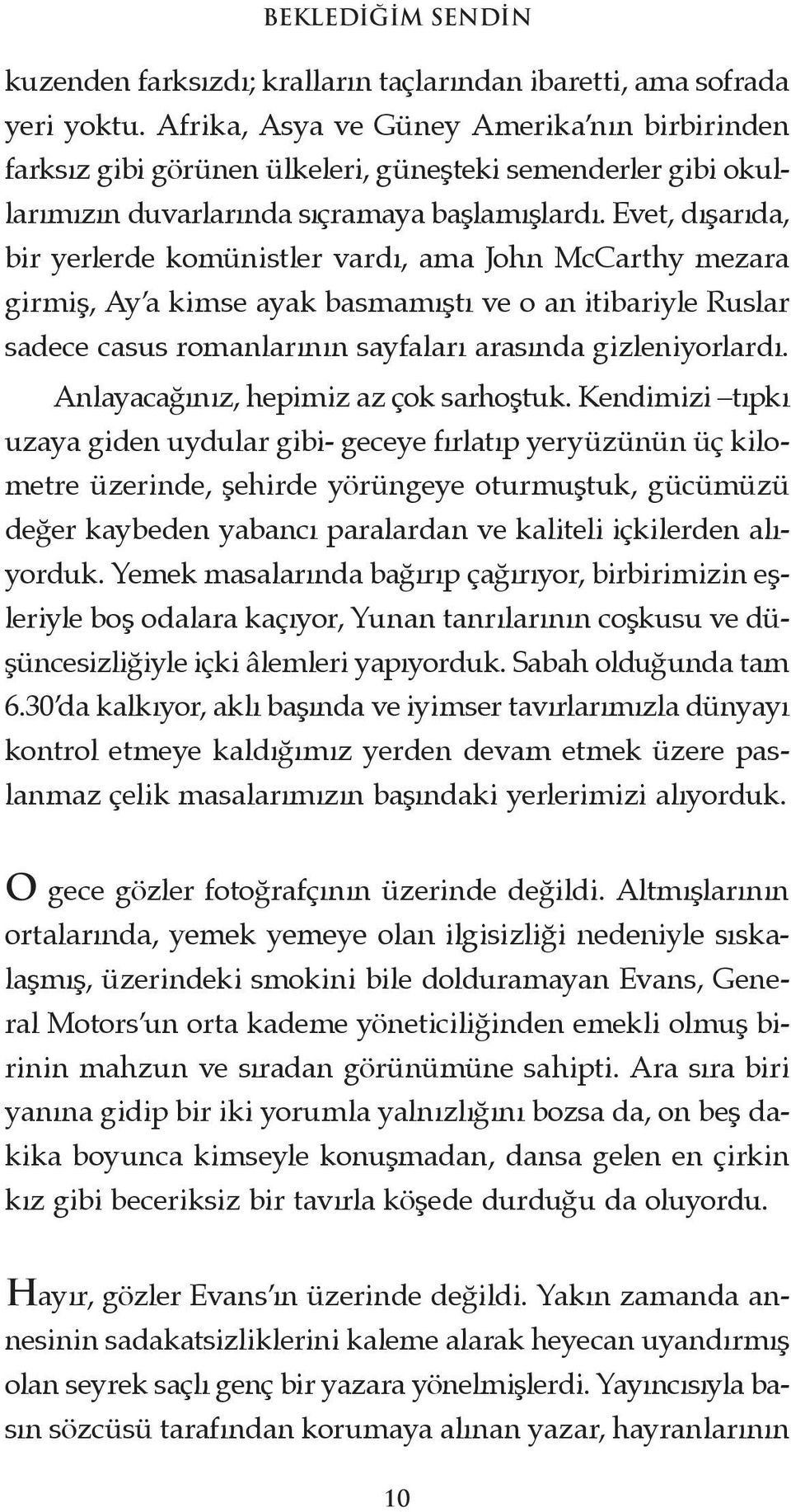 BEKLEDİĞİM SENDİN

kuzenden farksızdı; kralların taçlarından ibaretti, ama sofrada yeri yoktu. Afrika, Asya ve Güney Amerika'nın birbirinden farksız gibi görünen ülkeleri, güneşteki semenderler gibi okullarımızın duvarlarında sıçramaya başlamışlardı. Evet, dışarıda, bir yerlerde komünistler vardı, ama John McCarthy mezara girmiş, Ay'a kimse ayak basmamıştı ve o an itibariyle Ruslar sadece casus romanlarının sayfaları arasında gizleniyorlardı.

Anlayacağınız, hepimiz az çok sarhoştuk. Kendimizi –tıpkı uzaya giden uydular gibi- geceye fırlatıp yeryüzünün üç kilometre üzerinde, şehirde yörüngeye oturmuştuk, gücümüzü değer kaybeden yabancı paralardan ve kaliteli içkilerden alıyorduk. Yemek masalarında bağırıp çağırıyor, birbirimizin eşleriyle boş odalara kaçıyor, Yunan tanrılarının coşkusu ve düşüncesizliğiyle içki âlemleri yapıyorduk. Sabah olduğunda tam 6.30'da kalkıyor, aklı başında ve iyimser tavırlarımızla dünyayı kontrol etmeye kaldığımız yerden devam etmek üzere paslanmaz çelik masalarımızın başındaki yerlerimizi alıyorduk.

O gece gözler fotoğrafçının üzerinde değildi. Altmışlarının ortalarında, yemek yemeye olan ilgisizliği nedeniyle sıskalaşmış, üzerindeki smokini bile dolduramayan Evans, General Motors'un orta kademe yöneticiliğinden emekli olmuş birinin mahzun ve sıradan görünümüne sahipti. Ara sıra biri yanına gidip bir iki yorumla yalnızlığını bozsa da, on beş dakika boyunca kimseyle konuşmadan, dansa gelen en çirkin kız gibi beceriksiz bir tavırla köşede durduğu da oluyordu.

Hayır, gözler Evans'ın üzerinde değildi. Yakın zamanda annesinin sadakatsizliklerini kaleme alarak heyecan uyandırmış olan seyrek saçlı genç bir yazara yönelmişlerdi. Yayıncısıyla basın sözcüsü tarafından korumaya alınan yazar, hayranlarının

10